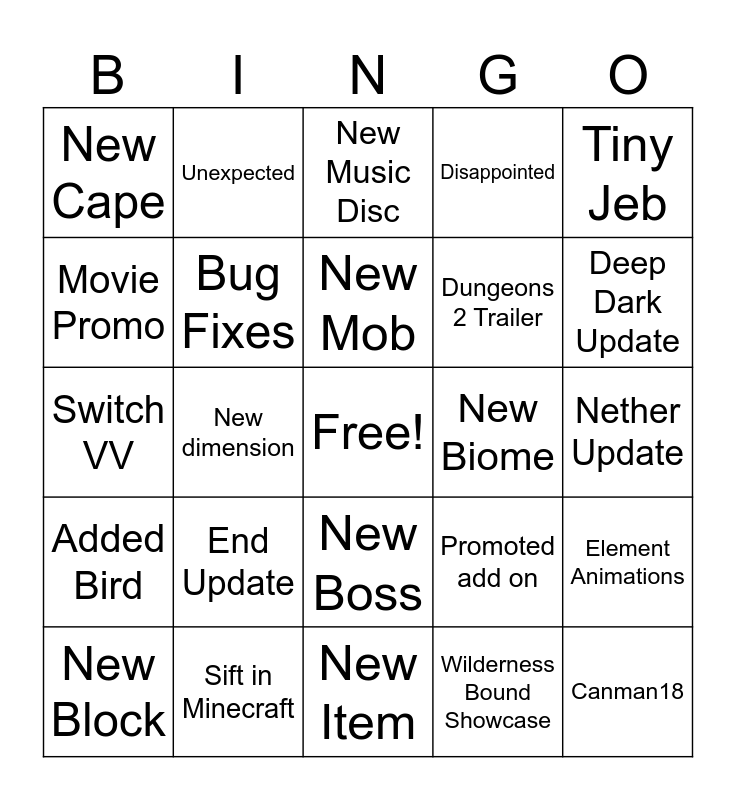 | B | I | N | G | O |
|---|---|---|---|---|
| New Cape | Unexpected | New Music Disc | Disappointed | Tiny Jeb |
| Movie Promo | Bug Fixes | New Mob | Dungeons 2 Trailer | Deep Dark Update |
| Switch VV | New dimension | Free! | New Biome | Nether Update |
| Added Bird | End Update | New Boss | Promoted add on | Element Animations |
| New Block | Sift in Minecraft | New Item | Wilderness Bound Showcase | Canman18 |